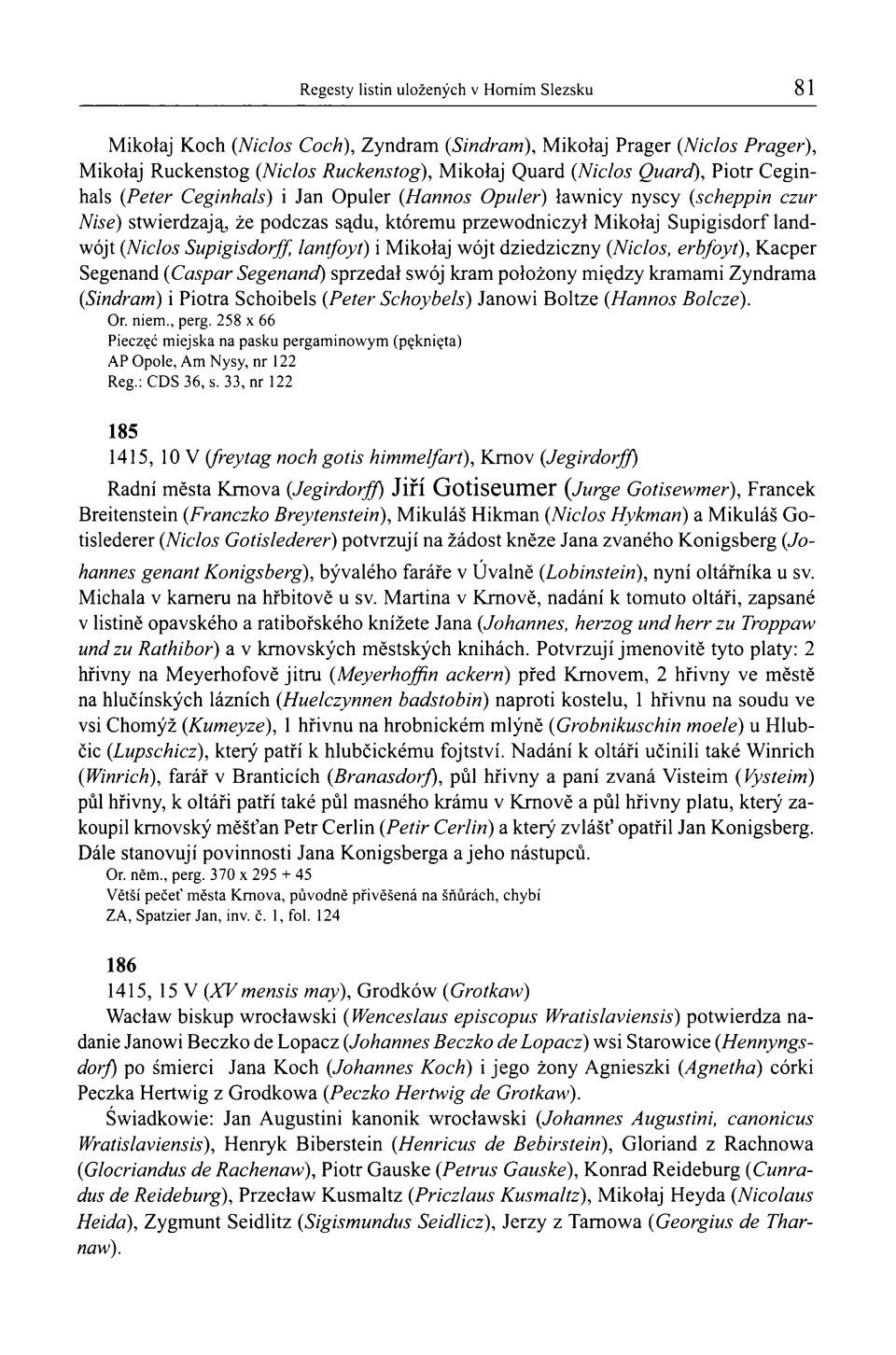 Regesty listin uložených v Horním Slezsku 81

Mikołaj Koch (Niclos Coch), Zyndram (Sindram), Mikołaj Prager (Niclos Prager), Mikołaj Ruckenstog (Niclos Ruckenstog), Mikołaj Quard (Niclos Quard), Piotr Ceginhals (Peter Ceginhals) i Jan Opuler (Hannos Opuler) ławnicy nyscy (scheppin czur Nise) stwierdzają, że podczas sądu, któremu przewodniczył Mikołaj Supigisdorf landwójt (Niclos Supigisdorff, lantfoyt) i Mikołaj wójt dziedziczny (Niclos, erbfoyt), Kacper Segenand (Caspar Segenand) sprzedał swój kram położony między kramami Zyndrama (Sindram) i Piotra Schoibels (Peter Schoybels) Janowi Boltze (Hannos Bolcze).
Or. niem., perg. 258 x 66
Pieczęć miejska na pasku pergaminowym (pęknięta)
AP Opole, Am Nysy, nr 122
Reg.: CDS 36, s. 33, nr 122

185
1415, 10 V (freytag noch gotis himmelfart), Krnov (Jegirdorff)
Radní města Krnova (Jegirdorff) Jiří Gotiseumer (Jurge Gotisewmer), Francek Breitenstein (Franczko Breytenstein), Mikuláš Hikman (Niclos Hykman) a Mikuláš Gotislederer (Niclos Gotislederer) potvrzují na žádost kněze Jana zvaného Konigsberg (Johannes genant Konigsberg), bývalého faráře v Úvalně (Lobinstein), nyní oltářníka u sv. Michala v karneru na hřbitově u sv. Martina v Krnově, nadání k tomuto oltáři, zapsané v listině opavského a ratibořského knížete Jana (Johannes, herzog und herr zu Troppaw und zu Rathibor) a v krnovských městských knihách. Potvrzují jmenovitě tyto platy: 2 hřivny na Meyerhofově jitru (Meyerhoffin ackern) před Krnovem, 2 hřivny ve městě na hlučínských lázních (Huelczynnen badstobin) naproti kostelu, 1 hřivnu na soudu ve vsi Chomýž (Kumeyze), 1 hřivnu na hrobnickém mlýně (Grobnikuschin moele) u Hlubčic (Lupschicz), který patří k hlubčickému fojtství. Nadání k oltáři učinili také Winrich (Winrich), farář v Branticích (Branasdorf), půl hřivny a paní zvaná Visteim (Vysteim) půl hřivny, k oltáři patří také půl masného krámu v Krnově a půl hřivny platu, který zakoupil krnovský měšťan Petr Cerlin (Petir Cerlin) a který zvlášť opatřil Jan Konigsberg. Dále stanovují povinnosti Jana Konigsberga a jeho nástupců.
Or. něm., perg. 370 x 295 + 45
Větší pečeť města Krnova, původně přivěšená na šňůrách, chybí
ZA, Spatzier Jan, inv. č. 1, fol. 124

186
1415, 15 V (XV mensis may), Grodków (Grotkaw)
Wacław biskup wrocławski (Wenceslaus episcopus Wratislaviensis) potwierdza nadanie Janowi Beczko de Lopacz (Johannes Beczko de Lopacz) wsi Starowice (Hennyngsdorf) po śmierci Jana Koch (Johannes Koch) i jego żony Agnieszki (Agnetha) córki Peczka Hertwig z Grodkowa (Peczko Hertwig de Grotkaw).

Świadkowie: Jan Augustini kanonik wrocławski (Johannes Augustini, canonicus Wratislaviensis), Henryk Biberstein (Henricus de Bebirstein), Gloriand z Rachnowa (Glocriandus de Rachenaw), Piotr Gauske (Petrus Gauske), Konrad Reideburg (Cunradus de Reideburg), Przecław Kusmaltz (Priczlaus Kusmaltz), Mikołaj Heyda (Nicolaus Heida), Zygmunt Seidlitz (Sigismundus Seidlicz), Jerzy z Tarnowa (Georgius de Tharnaw).